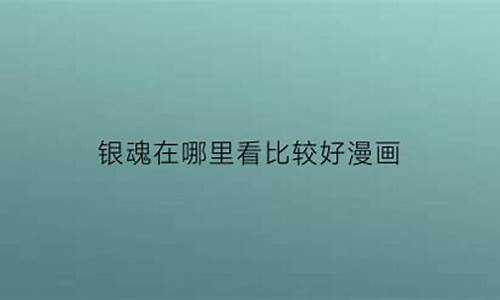 银魂在哪里看比较好漫画